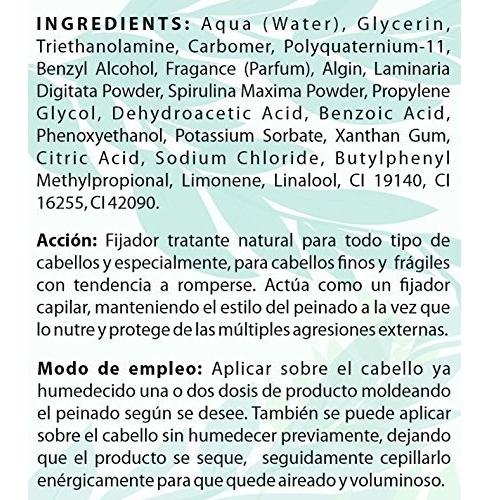 INGREDIENTS: Aqua (Water), Glycerin, Triethanolamine, Carbomer, Polyquaternium-11, Benzyl Alcohol, Fragance (Parfum), Algin, Laminaria Digitata Powder, Spirulina Maxima Powder, Propylene Glycol, Dehydroacetic Acid, Benzoic Acid, Phenoxyethanol, Potassium Sorbate, Xanthan Gum, Citric Acid, Sodium Chloride, Butylphenyl Methylpropional, Limonene, Linalool, CI 19140, CI 16255, CI 42090.

Acción: Fijador tratante natural para todo tipo de cabellos y especialmente, para cabellos finos y frágiles con tendencia a romperse. Actúa como un fijador capilar, manteniendo el estilo del peinado a la vez que lo nutre y protege de las múltiples agresiones externas.

Modo de empleo: Aplicar sobre el cabello ya humedecido una o dos dosis de producto moldeando el peinado según se desee. También se puede aplicar sobre el cabello sin humedecer previamente, dejando que el producto se seque, seguidamente cepillarlo enérgicamente para que quede aireado y voluminoso.